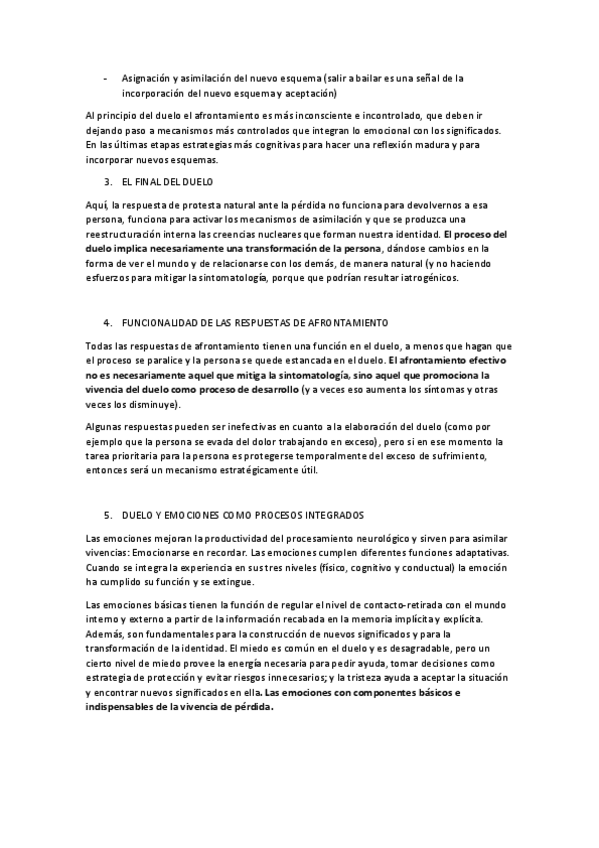 - Asignación y asimilación del nuevo esquema (salir a bailar es una señal de la incorporación del nuevo esquema y aceptación)

Al principio del duelo el afrontamiento es más inconsciente e incontrolado, que deben ir dejando paso a mecanismos más controlados que integran lo emocional con los significados. En las últimas etapas estrategias más cognitivas para hacer una reflexión madura y para incorporar nuevos esquemas.

3. EL FINAL DEL DUELO

Aquí, la respuesta de protesta natural ante la pérdida no funciona para devolvernos a esa persona, funciona para activar los mecanismos de asimilación y que se produzca una reestructuración interna las creencias nucleares que forman nuestra identidad. El proceso del duelo implica necesariamente una transformación de la persona, dándose cambios en la forma de ver el mundo y de relacionarse con los demás, de manera natural (y no haciendo esfuerzos para mitigar la sintomatología, porque que podrían resultar iatrogénicos.

4. FUNCIONALIDAD DE LAS RESPUESTAS DE AFRONTAMIENTO

Todas las respuestas de afrontamiento tienen una función en el duelo, a menos que hagan que el proceso se paralice y la persona se quede estancada en el duelo. El afrontamiento efectivo no es necesariamente aquel que mitiga la sintomatología, sino aquel que promociona la vivencia del duelo como proceso de desarrollo (y a veces eso aumenta los síntomas y otras veces los disminuye).

Algunas respuestas pueden ser inefectivas en cuanto a la elaboración del duelo (como por ejemplo que la persona se evada del dolor trabajando en exceso), pero si en ese momento la tarea prioritaria para la persona es protegerse temporalmente del exceso de sufrimiento, entonces será un mecanismo estratégicamente útil.

5. DUELO Y EMOCIONES COMO PROCESOS INTEGRADOS

Las emociones mejoran la productividad del procesamiento neurológico y sirven para asimilar vivencias: Emocionarse en recordar. Las emociones cumplen diferentes funciones adaptativas. Cuando se integra la experiencia en sus tres niveles (físico, cognitivo y conductual) la emoción ha cumplido su función y se extingue.

Las emociones básicas tienen la función de regular el nivel de contacto-retirada con el mundo interno y externo a partir de la información recabada en la memoria implícita y explícita. Además, son fundamentales para la construcción de nuevos significados y para la transformación de la identidad. El miedo es común en el duelo y es desagradable, pero un cierto nivel de miedo provee la energía necesaria para pedir ayuda, tomar decisiones como estrategia de protección y evitar riesgos innecesarios; y la tristeza ayuda a aceptar la situación y encontrar nuevos significados en ella. Las emociones con componentes básicos e indispensables de la vivencia de pérdida.